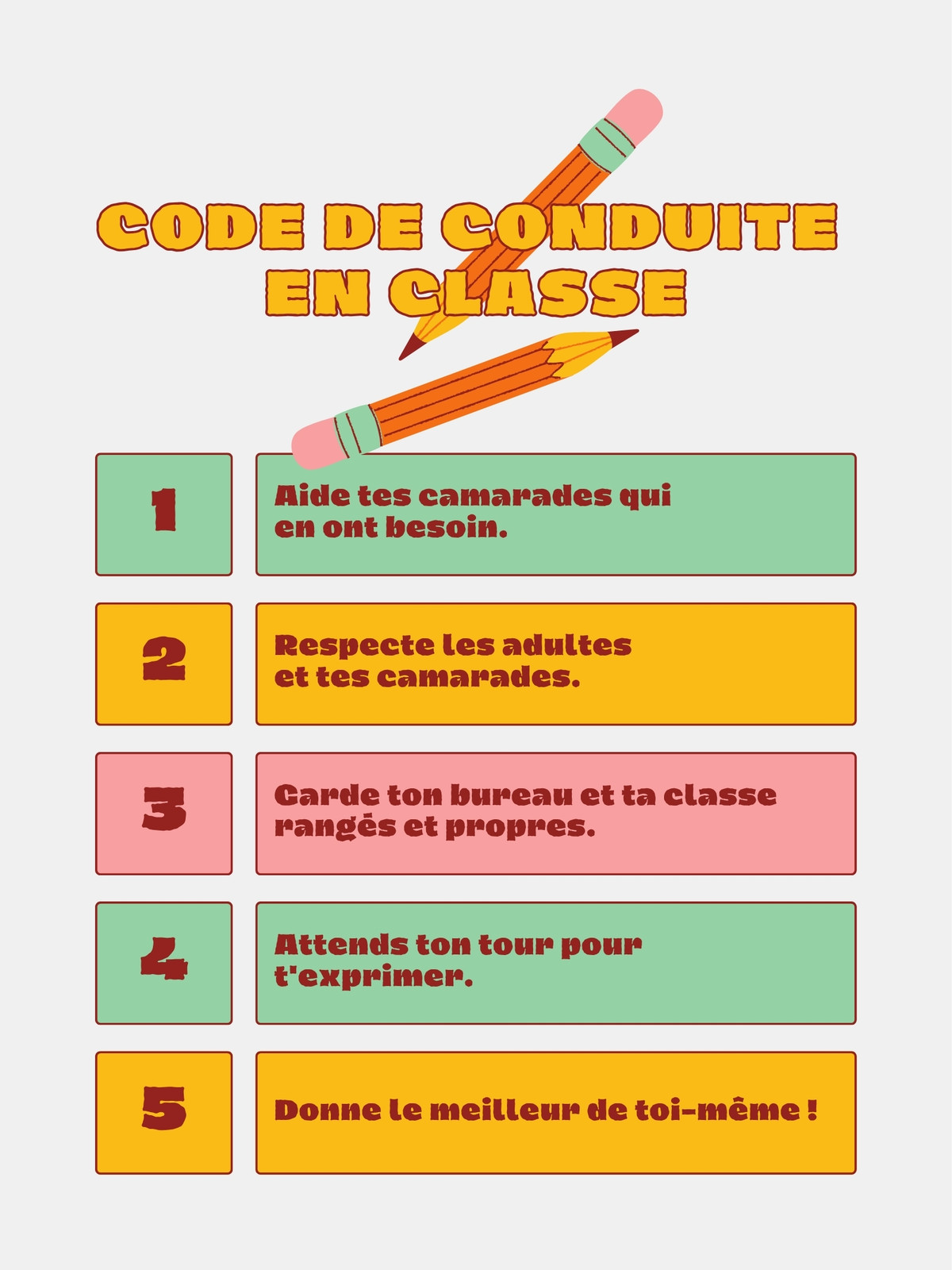 CODE DE CONDUITE EN CLASSE

1

Aide tes camarades qui en ont besoin.

2

Respecte les adultes et tes camarades.

3

Garde ton bureau et ta classe rangés et propres.

4

Attends ton tour pour t'exprimer.

5

Donne le meilleur de toi-même !